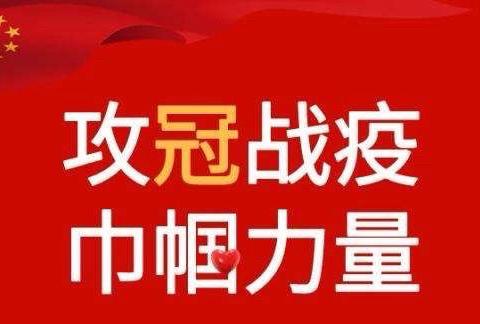 攻冠战疫
巾帼力量